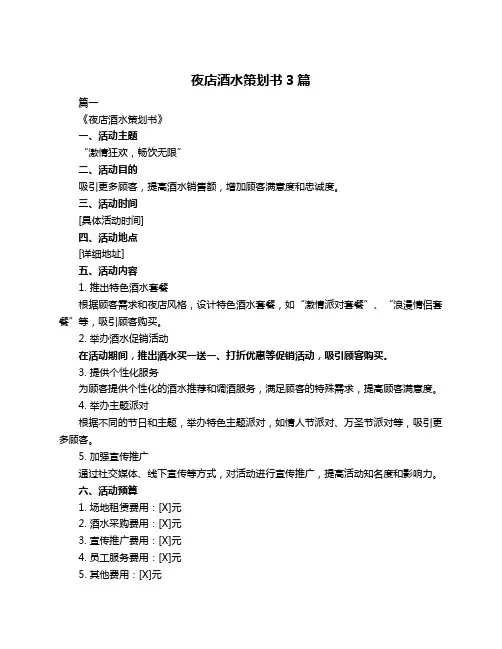 夜店酒水策划书 3 篇

篇一

《夜店酒水策划书》

一、活动主题

“激情狂欢，畅饮无限”

二、活动目的

吸引更多顾客，提高酒水销售额，增加顾客满意度和忠诚度。

三、活动时间

[具体活动时间]

四、活动地点

[详细地址]

五、活动内容

1. 推出特色酒水套餐

根据顾客需求和夜店风格，设计特色酒水套餐，如“激情派对套餐”、“浪漫情侣套餐”等，吸引顾客购买。

2. 举办酒水促销活动

在活动期间，推出酒水买一送一、打折优惠等促销活动，吸引顾客购买。

3. 提供个性化服务

为顾客提供个性化的酒水推荐和调酒服务，满足顾客的特殊需求，提高顾客满意度。

4. 举办主题派对

根据不同的节日和主题，举办特色主题派对，如情人节派对、万圣节派对等，吸引更多顾客。

5. 加强宣传推广

通过社交媒体、线下宣传等方式，对活动进行宣传推广，提高活动知名度和影响力。

六、活动预算

1. 场地租赁费用：[X]元

2. 酒水采购费用：[X]元

3. 宣传推广费用：[X]元

4. 员工服务费用：[X]元

5. 其他费用：[X]元